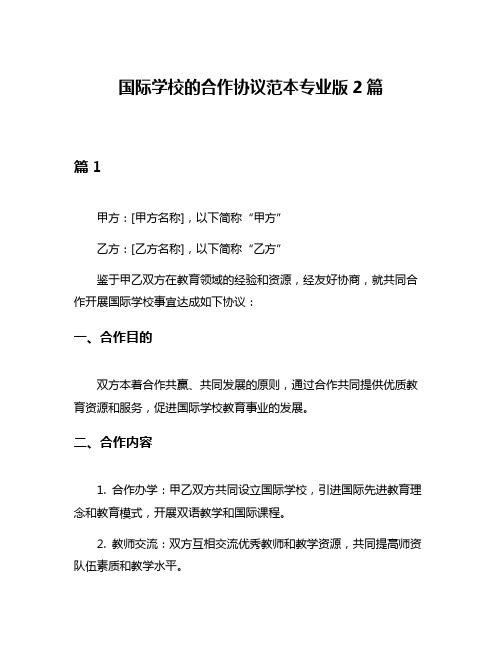 国际学校的合作协议范本专业版 2 篇

篇 1

甲方：[甲方名称]，以下简称“甲方”

乙方：[乙方名称]，以下简称“乙方”

鉴于甲乙双方在教育领域的经验和资源，经友好协商，就共同合作开展国际学校事宜达成如下协议：

一、合作目的

双方本着合作共赢、共同发展的原则，通过合作共同提供优质教育资源和服务，促进国际学校教育事业的发展。

二、合作内容

1. 合作办学：甲乙双方共同设立国际学校，引进国际先进教育理念和教育模式，开展双语教学和国际课程。

2. 教师交流：双方互相交流优秀教师和教学资源，共同提高师资队伍素质和教学水平。